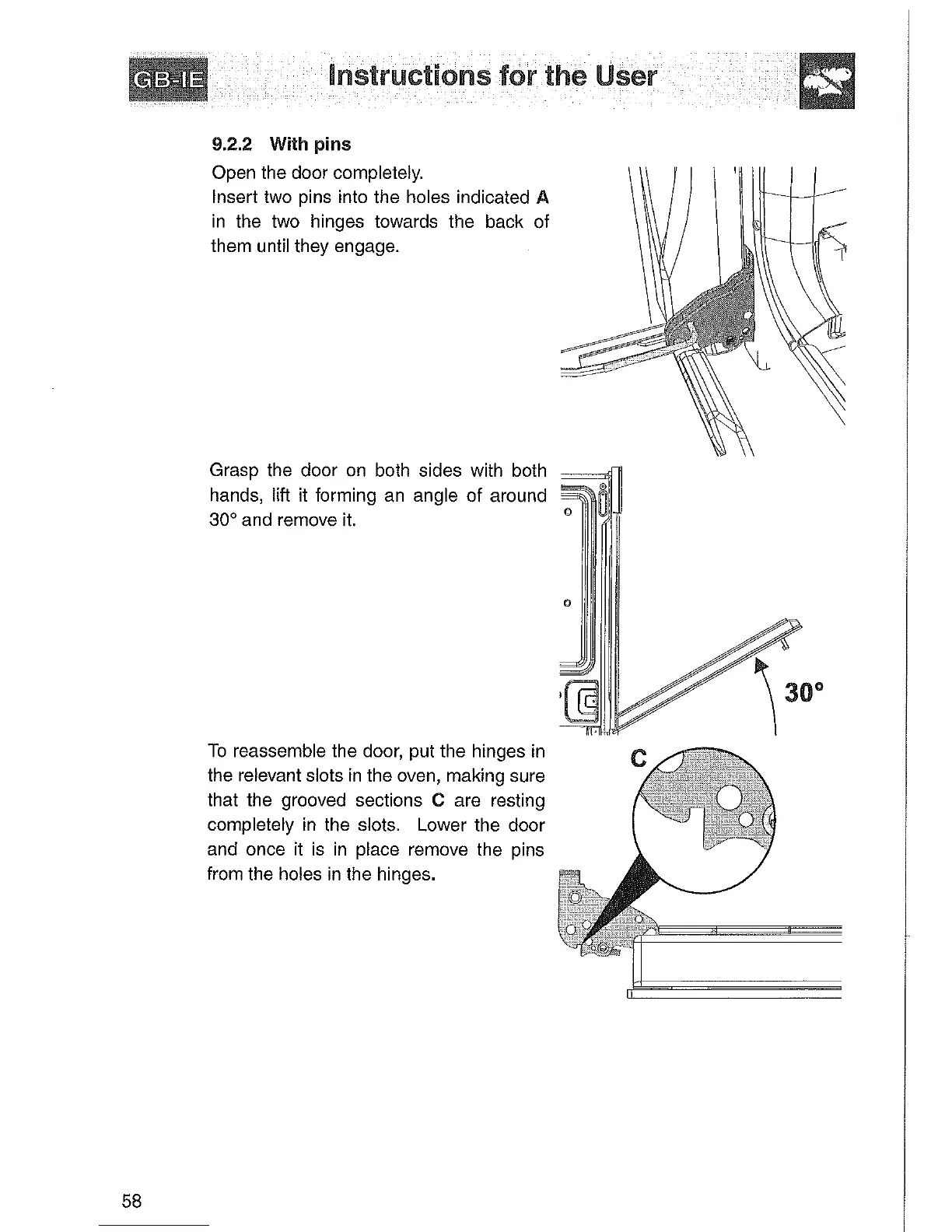 GB-IE Instructions for the User

9.2.2 With pins

Open the door completely.
Insert two pins into the holes indicated A in the two hinges towards the back of them until they engage.

Grasp the door on both sides with both hands, lift it forming an angle of around 30° and remove it.

30°

To reassemble the door, put the hinges in the relevant slots in the oven, making sure that the grooved sections C are resting completely in the slots. Lower the door and once it is in place remove the pins from the holes in the hinges.

C

58